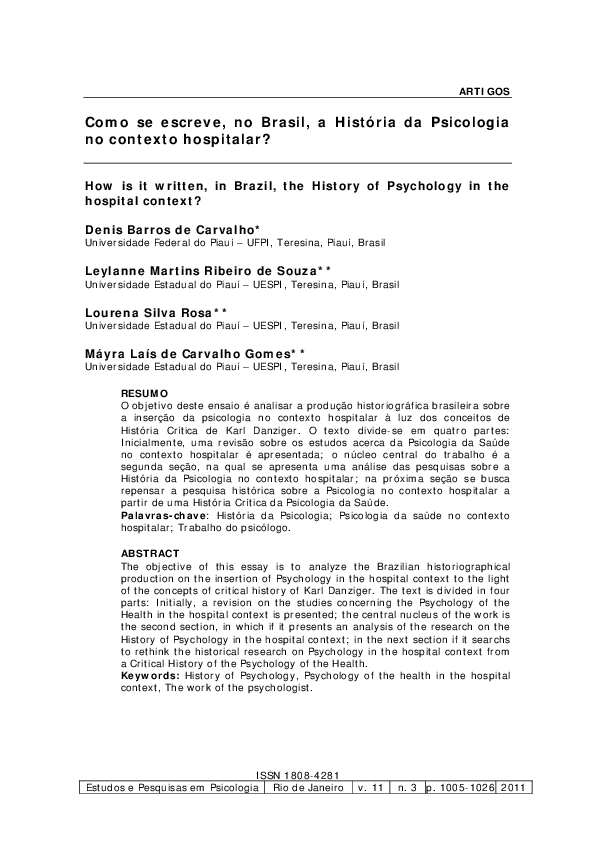 ARTIGOS

Como se escreve, no Brasil, a História da Psicologia no contexto hospitalar?

How is it written, in Brazil, the History of Psychology in the hospital context?

Denis Barros de Carvalho*
Universidade Federal do Piauí – UFPI, Teresina, Piauí, Brasil

Leylanne Martins Ribeiro de Souza**
Universidade Estadual do Piauí – UESPI, Teresina, Piauí, Brasil

Lourena Silva Rosa**
Universidade Estadual do Piauí – UESPI, Teresina, Piauí, Brasil

Máyra Laís de Carvalho Gomes**
Universidade Estadual do Piauí – UESPI, Teresina, Piauí, Brasil

RESUMO
O objetivo deste ensaio é analisar a produção historiográfica brasileira sobre a inserção da psicologia no contexto hospitalar à luz dos conceitos de História Crítica de Karl Danziger. O texto divide-se em quatro partes: Inicialmente, uma revisão sobre os estudos acerca da Psicologia da Saúde no contexto hospitalar é apresentada; o núcleo central do trabalho é a segunda seção, na qual se apresenta uma análise das pesquisas sobre a História da Psicologia no contexto hospitalar; na próxima seção se busca repensar a pesquisa histórica sobre a Psicologia no contexto hospitalar a partir de uma História Crítica da Psicologia da Saúde.
Palavras-chave: História da Psicologia; Psicologia da saúde no contexto hospitalar; Trabalho do psicólogo.

ABSTRACT
The objective of this essay is to analyze the Brazilian historiographical production on the insertion of Psychology in the hospital context to the light of the concepts of critical history of Karl Danziger. The text is divided in four parts: Initially, a revision on the studies concerning the Psychology of the Health in the hospital context is presented; the central nucleus of the work is the second section, in which if it presents an analysis of the research on the History of Psychology in the hospital context; in the next section if it searchs to rethink the historical research on Psychology in the hospital context from a Critical History of the Psychology of the Health.
Keywords: History of Psychology, Psychology of the health in the hospital context, The work of the psychologist.

ISSN 1808-4281

| Estudos e Pesquisas em Psicologia | Rio de Janeiro | v. 11 | n. 3 | p. 1005-1026 | 2011 |
|---|---|---|---|---|---|